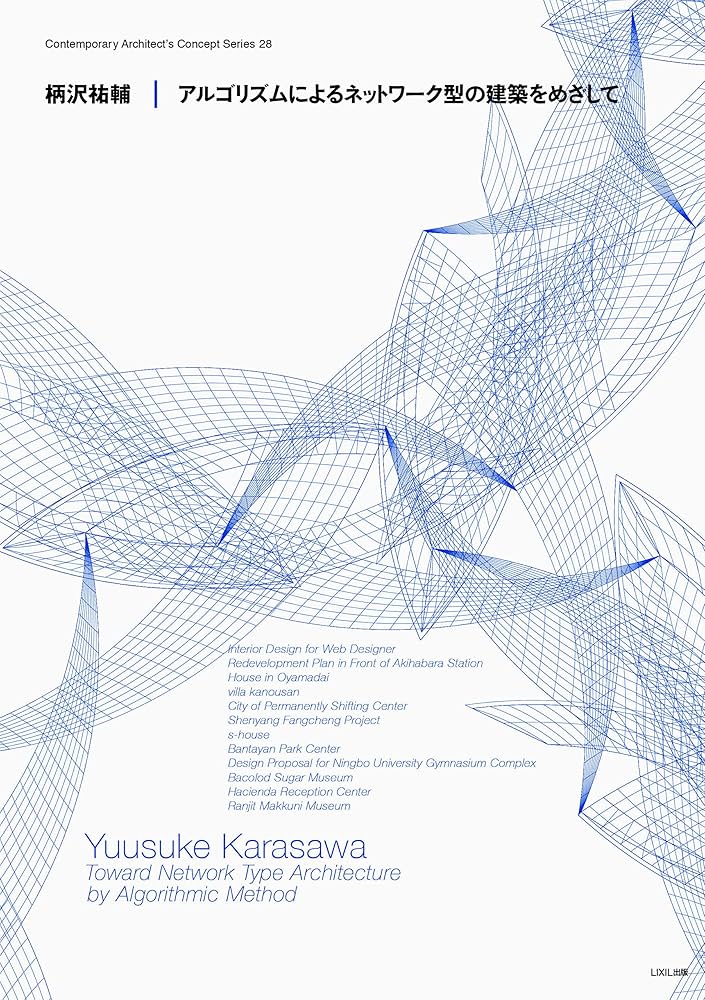 Contemporary Architect's Concept Series 28

柄沢祐輔 | アルゴリズムによるネットワーク型の建築をめざして

Interior Design for Web Designer
Redevelopment Plan in Front of Akihabara Station
House in Oyamadai
villa kanousan
City of Permanently Shifting Center
Shenyang Fangcheng Project
s-house
Bantayan Park Center
Design Proposal for Ningbo University Gymnasium Complex
Bacolod Sugar Museum
Hacienda Reception Center
Ranjit Makkuni Museum

Yuusuke Karasawa
Toward Network Type Architecture
by Algorithmic Method

LIXIL出版